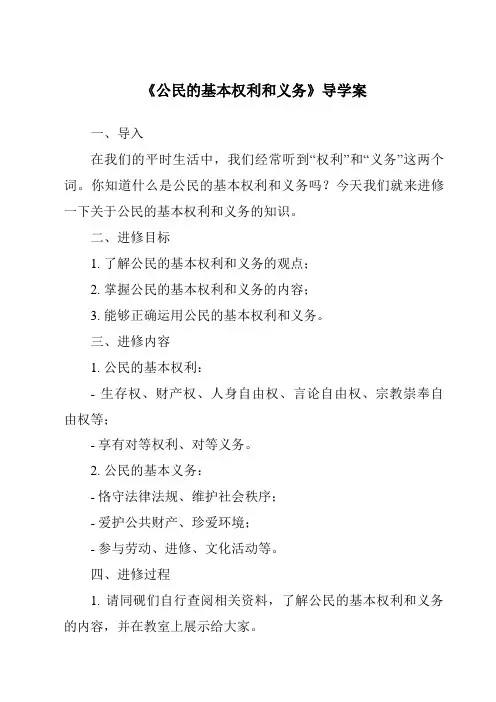 《公民的基本权利和义务》导学案

一、导入

在我们的平时生活中，我们经常听到“权利”和“义务”这两个词。你知道什么是公民的基本权利和义务吗？今天我们就来进修一下关于公民的基本权利和义务的知识。

二、进修目标

1. 了解公民的基本权利和义务的观点；

2. 掌握公民的基本权利和义务的内容；

3. 能够正确运用公民的基本权利和义务。

三、进修内容

1. 公民的基本权利：

- 生存权、财产权、人身自由权、言论自由权、宗教崇奉自由权等；

- 享有对等权利、对等义务。

2. 公民的基本义务：

- 恪守法律法规、维护社会秩序；

- 爱护公共财产、珍爱环境；

- 参与劳动、进修、文化活动等。

四、进修过程

1. 请同砚们自行查阅相关资料，了解公民的基本权利和义务的内容，并在教室上展示给大家。